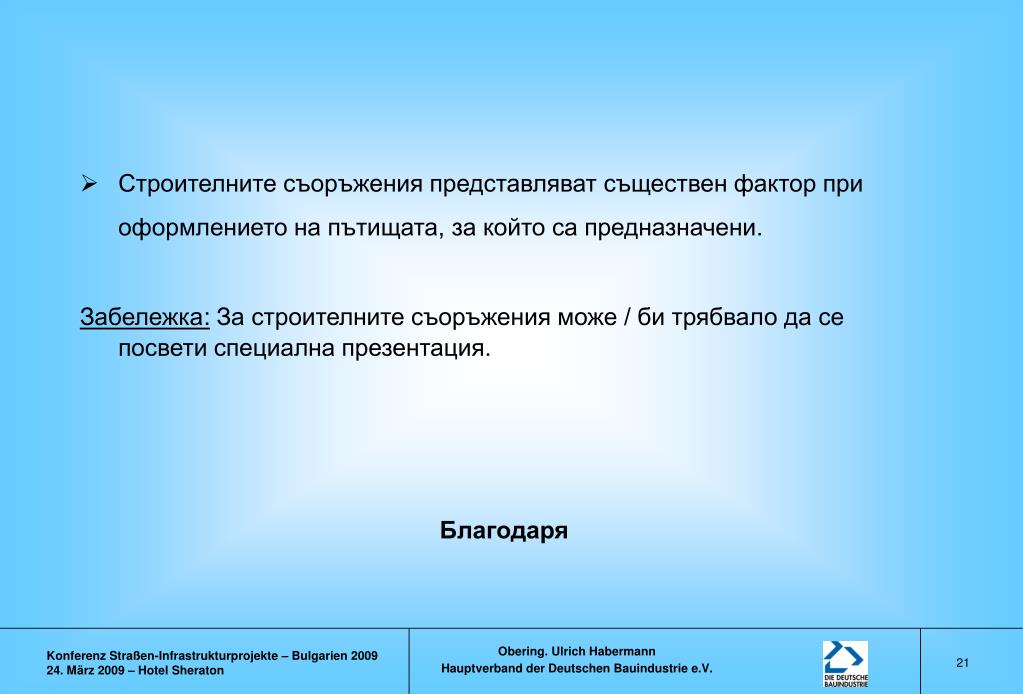 ➢ Строителните съоръжения представляват съществен фактор при оформлението на пътищата, за който са предназначени.

Забележка: За строителните съоръжения може / би трябвало да се посвети специална презентация.

Благодаря

Konferenz Straßen-Infrastrukturprojekte – Bulgarien 2009
24. März 2009 – Hotel Sheraton

Obering. Ulrich Habermann
Hauptverband der Deutschen Bauindustrie e.V.

DIE DEUTSCHE BAUINDUSTRIE

21